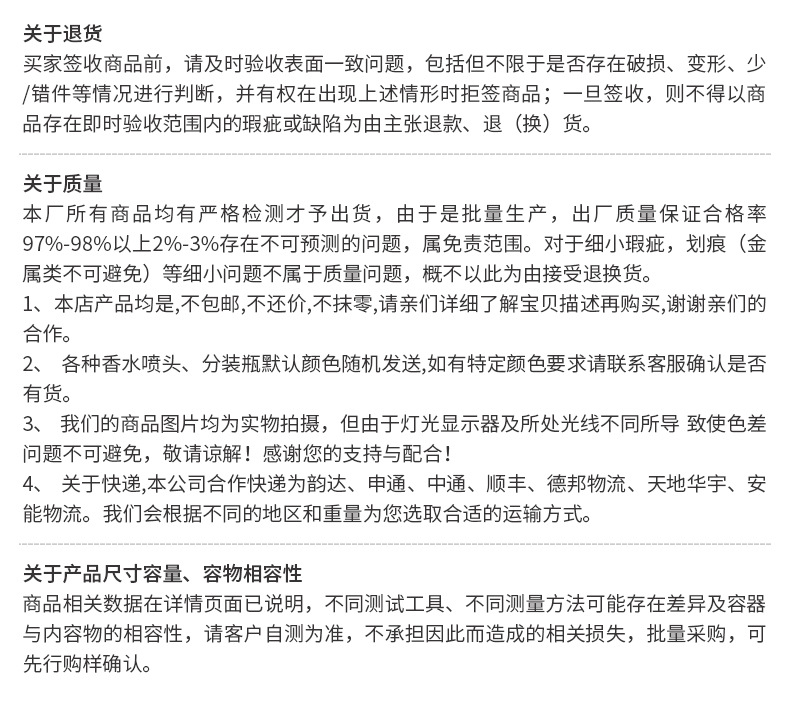 关于退货
买家签收商品前，请及时验收表面一致问题，包括但不限于是否存在破损、变形、少/错件等情况进行判断，并有权在出现上述情形时拒签商品；一旦签收，则不得以商品存在即时验收范围内的瑕疵或缺陷为由主张退款、退（换）货。

关于质量
本厂所有商品均有严格检测才予出货，由于是批量生产，出厂质量保证合格率97%-98%以上2%-3%存在不可预测的问题，属免责范围。对于细小瑕疵，划痕（金属类不可避免）等细小问题不属于质量问题，概不以此为由接受退换货。
1、本店产品均是,不包邮,不还价,不抹零,请亲们详细了解宝贝描述再购买,谢谢亲们的合作。
2、 各种香水喷头、分装瓶默认颜色随机发送,如有特定颜色要求请联系客服确认是否有货。
3、 我们的商品图片均为实物拍摄，但由于灯光显示器及所处光线不同所导 致使色差问题不可避免，敬请谅解！感谢您的支持与配合！
4、 关于快递,本公司合作快递为韵达、申通、中通、顺丰、德邦物流、天地华宇、安能物流。我们会根据不同的地区和重量为您选取合适的运输方式。

关于产品尺寸容量、容物相容性
商品相关数据在详情页面已说明，不同测试工具、不同测量方法可能存在差异及容器与内容物的相容性，请客户自测为准，不承担因此而造成的相关损失，批量采购，可先行购样确认。